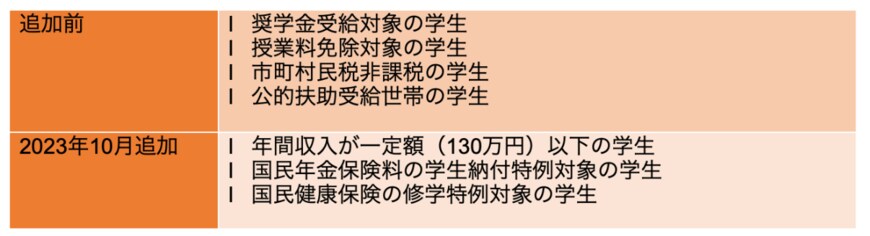 | 追加前 | l 奨学金受給対象の学生<br>l 授業料免除対象の学生<br>l 市町村民税非課税の学生<br>l 公的扶助受給世帯の学生 |
|---|---|
| 2023年10月追加 | l 年間収入が一定額（130万円）以下の学生<br>l 国民年金保険料の学生納付特例対象の学生<br>l 国民健康保険の修学特例対象の学生 |